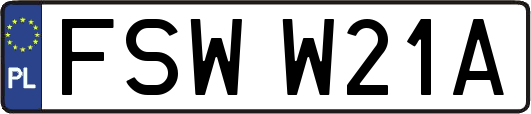 PL
FSW W21A